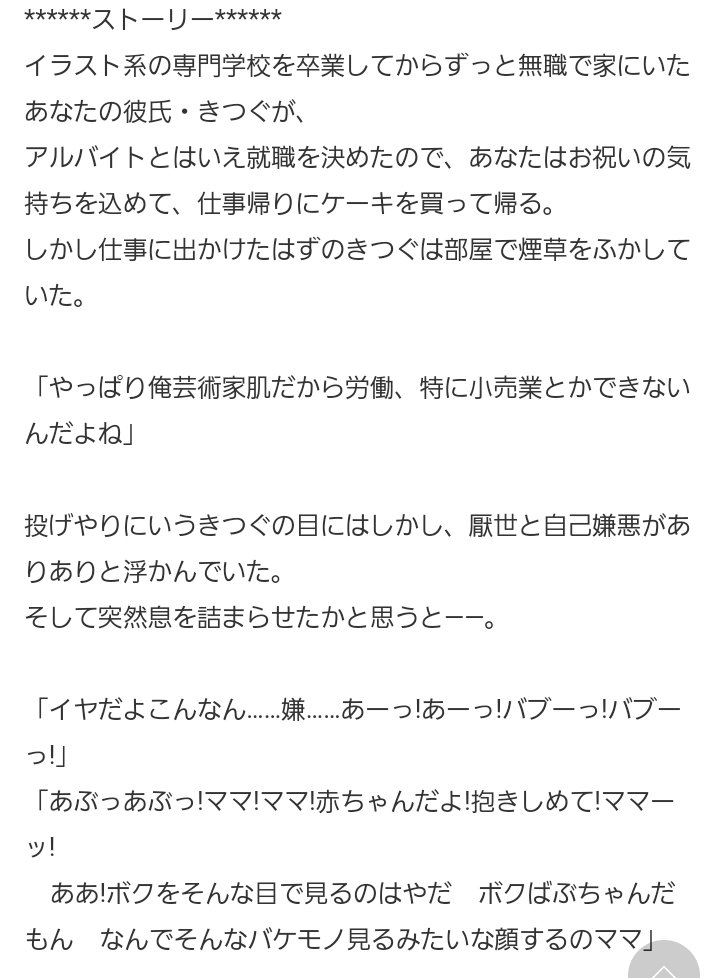 ******ストーリー******
イラスト系の専門学校を卒業してからずっと無職で家にいたあなたの彼氏・きつぐが、
アルバイトとはいえ就職を決めたので、あなたはお祝いの気持ちを込めて、仕事帰りにケーキを買って帰る。
しかし仕事に出かけたはずのきつぐは部屋で煙草をふかしていた。

「やっぱり俺芸術家肌だから労働、特に小売業とかできないんだよね」

投げやりにいうきつぐの目にはしかし、厭世と自己嫌悪がありありと浮かんでいた。
そして突然息を詰まらせたかと思うとーー。

「イヤだよこんなん……嫌……あーっ!あーっ!バブーっ!バブーっ!」
「あぶっあぶっ!ママ!ママ!赤ちゃんだよ!抱きしめて!ママーッ!
ああ!ボクをそんな目で見るのはやだ　ボクばぶちゃんだもん　なんでそんなバケモノ見るみたいな顔するのママ」